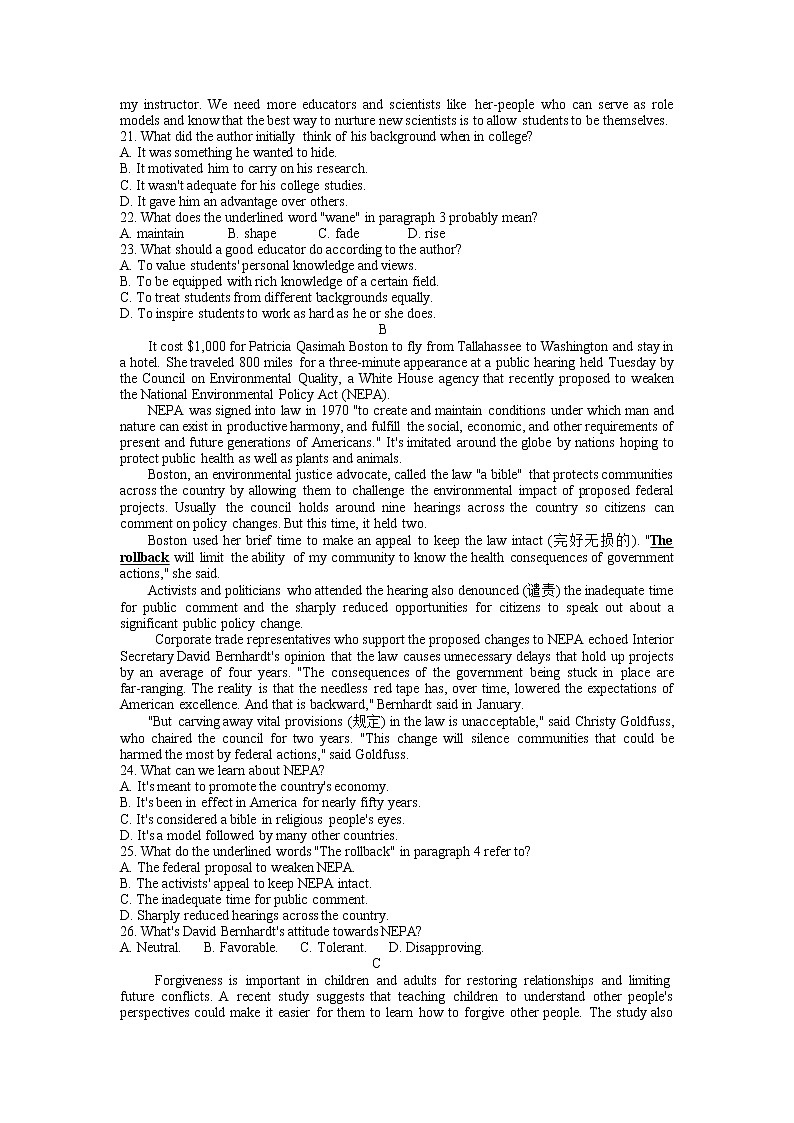 my instructor. We need more educators and scientists like her-people who can serve as role models and know that the best way to nurture new scientists is to allow students to be themselves.
21. What did the author initially think of his background when in college?
A. It was something he wanted to hide.
B. It motivated him to carry on his research.
C. It wasn't adequate for his college studies.
D. It gave him an advantage over others.
22. What does the underlined word "wane" in paragraph 3 probably mean?
A. maintain B. shape C. fade D. rise
23. What should a good educator do according to the author?
A. To value students' personal knowledge and views.
B. To be equipped with rich knowledge of a certain field.
C. To treat students from different backgrounds equally.
D. To inspire students to work as hard as he or she does.
B
It cost $1,000 for Patricia Qasimah Boston to fly from Tallahassee to Washington and stay in a hotel. She traveled 800 miles for a three-minute appearance at a public hearing held Tuesday by the Council on Environmental Quality, a White House agency that recently proposed to weaken the National Environmental Policy Act (NEPA).
NEPA was signed into law in 1970 "to create and maintain conditions under which man and nature can exist in productive harmony, and fulfill the social, economic, and other requirements of present and future generations of Americans." It's imitated around the globe by nations hoping to protect public health as well as plants and animals.
Boston, an environmental justice advocate, called the law "a bible" that protects communities across the country by allowing them to challenge the environmental impact of proposed federal projects. Usually the council holds around nine hearings across the country so citizens can comment on policy changes. But this time, it held two.
Boston used her brief time to make an appeal to keep the law intact (完好无损的). "The rollback will limit the ability of my community to know the health consequences of government actions," she said.
Activists and politicians who attended the hearing also denounced (谴责) the inadequate time for public comment and the sharply reduced opportunities for citizens to speak out about a significant public policy change.
Corporate trade representatives who support the proposed changes to NEPA echoed Interior Secretary David Bernhardt's opinion that the law causes unnecessary delays that hold up projects by an average of four years. "The consequences of the government being stuck in place are far-ranging. The reality is that the needless red tape has, over time, lowered the expectations of American excellence. And that is backward," Bernhardt said in January.
"But carving away vital provisions (规定) in the law is unacceptable," said Christy Goldfuss, who chaired the council for two years. "This change will silence communities that could be harmed the most by federal actions," said Goldfuss.
24. What can we learn about NEPA?
A. It's meant to promote the country's economy.
B. It's been in effect in America for nearly fifty years.
C. It's considered a bible in religious people's eyes.
D. It's a model followed by many other countries.
25. What do the underlined words "The rollback" in paragraph 4 refer to?
A. The federal proposal to weaken NEPA.
B. The activists' appeal to keep NEPA intact.
C. The inadequate time for public comment.
D. Sharply reduced hearings across the country.
26. What's David Bernhardt's attitude towards NEPA?
A. Neutral. B. Favorable. C. Tolerant. D. Disapproving.
C
Forgiveness is important in children and adults for restoring relationships and limiting future conflicts. A recent study suggests that teaching children to understand other people's perspectives could make it easier for them to learn how to forgive other people. The study also